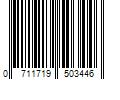 0 711719 503446